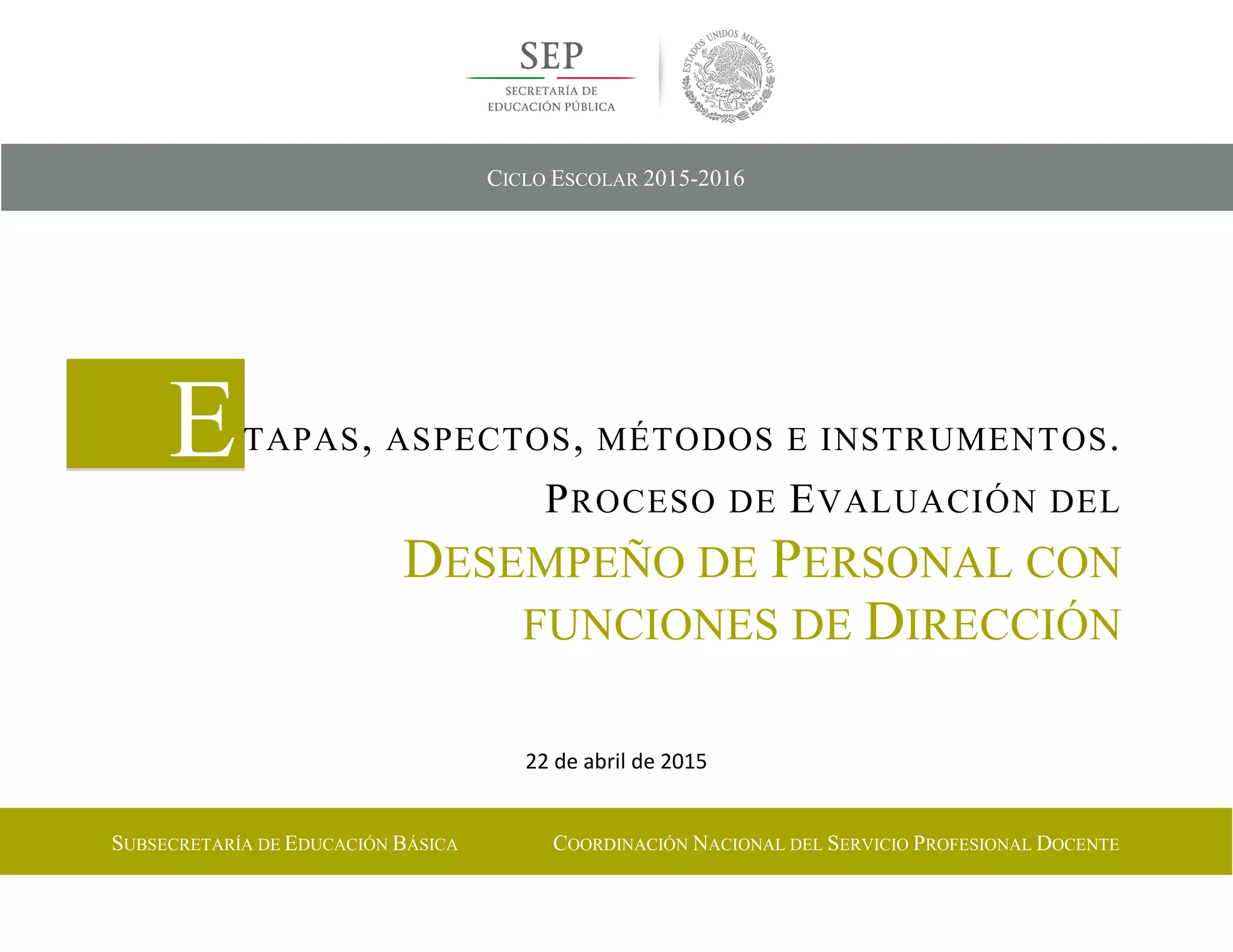 SEP
SECRETARÍA DE
EDUCACIÓN PÚBLICA

ESTADOS UNIDOS MEXICANOS

CICLO ESCOLAR 2015-2016

ETAPAS, ASPECTOS, MÉTODOS E INSTRUMENTOS.
PROCESO DE EVALUACIÓN DEL
DESEMPEÑO DE PERSONAL CON
FUNCIONES DE DIRECCIÓN

22 de abril de 2015

SUBSECRETARÍA DE EDUCACIÓN BÁSICA

COORDINACIÓN NACIONAL DEL SERVICIO PROFESIONAL DOCENTE